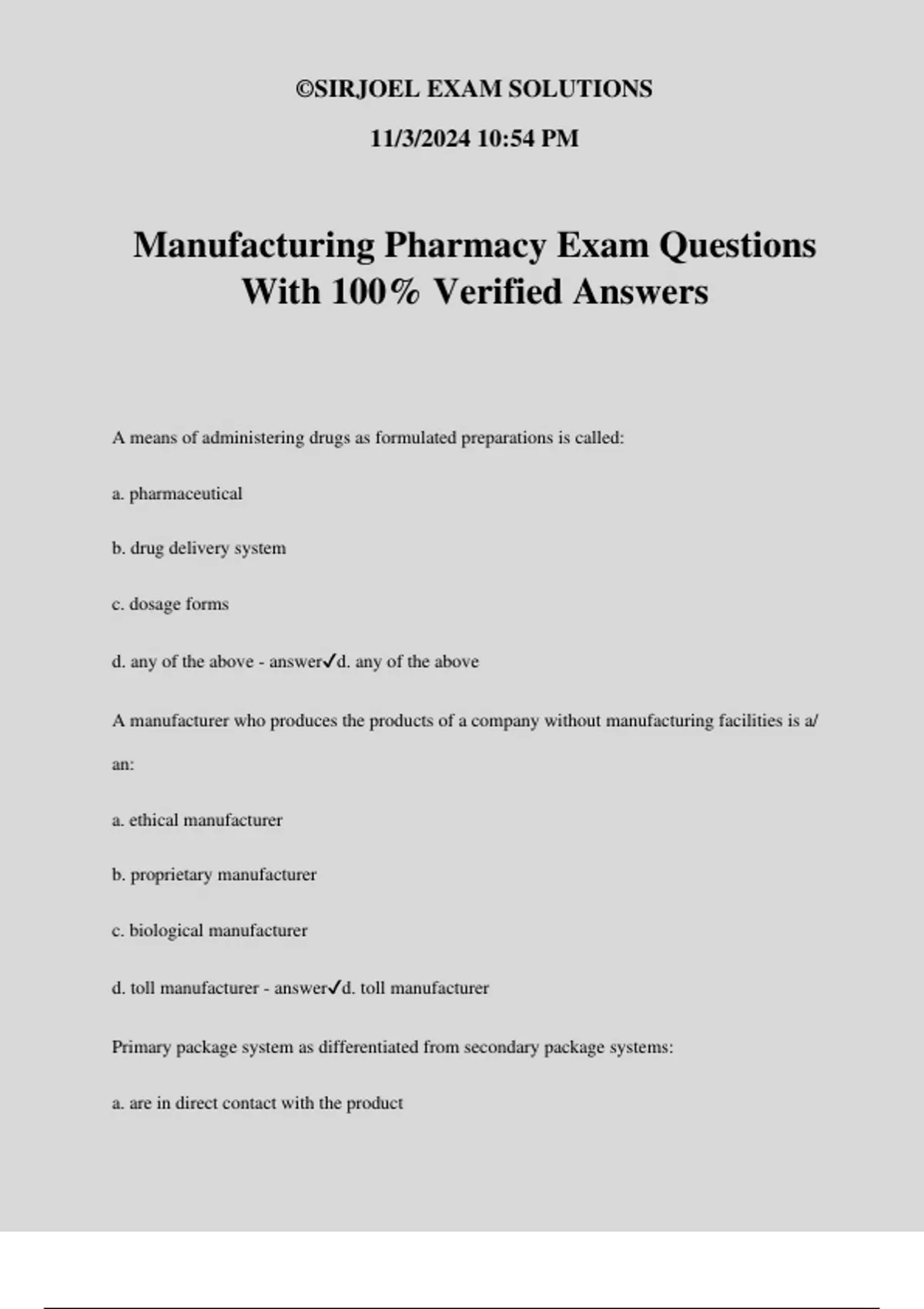 ©SIRJOEL EXAM SOLUTIONS

11/3/2024 10:54 PM

Manufacturing Pharmacy Exam Questions With 100% Verified Answers

A means of administering drugs as formulated preparations is called:

a. pharmaceutical

b. drug delivery system

c. dosage forms

d. any of the above - answer✓d. any of the above

A manufacturer who produces the products of a company without manufacturing facilities is a/ an:

a. ethical manufacturer

b. proprietary manufacturer

c. biological manufacturer

d. toll manufacturer - answer✓d. toll manufacturer

Primary package system as differentiated from secondary package systems:

a. are in direct contact with the product